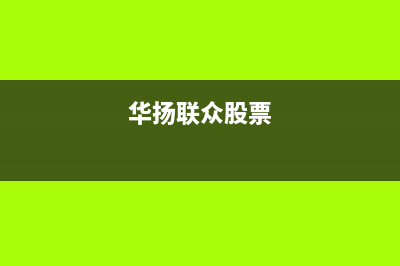 华扬联众股票